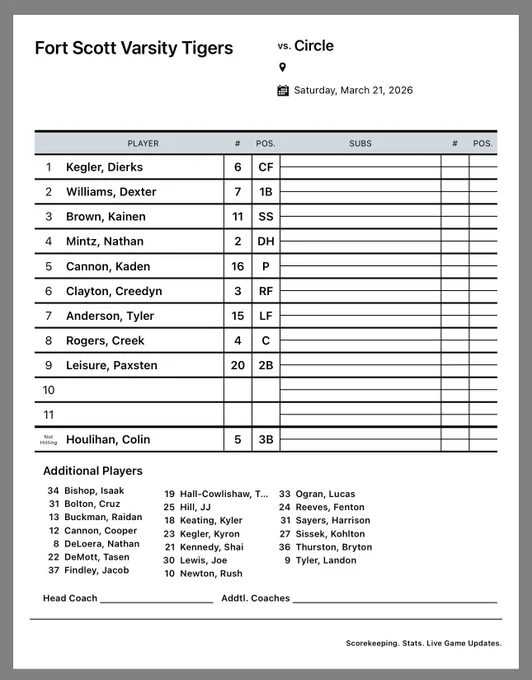 Fort Scott Varsity Tigers

vs. Circle

Saturday, March 21, 2026

|  | PLAYER | # | POS. | SUBS | # | POS. |
|---|---|---|---|---|---|---|
| 1 | Kegler, Dierks | 6 | CF |  |  |  |
| 2 | Williams, Dexter | 7 | 1B |  |  |  |
| 3 | Brown, Kainen | 11 | SS |  |  |  |
| 4 | Mintz, Nathan | 2 | DH |  |  |  |
| 5 | Cannon, Kaden | 16 | P |  |  |  |
| 6 | Clayton, Creedyn | 3 | RF |  |  |  |
| 7 | Anderson, Tyler | 15 | LF |  |  |  |
| 8 | Rogers, Creek | 4 | C |  |  |  |
| 9 | Leisure, Paxsten | 20 | 2B |  |  |  |
| 10 |  |  |  |  |  |  |
| 11 |  |  |  |  |  |  |
| Not Hitting | Houlihan, Colin | 5 | 3B |  |  |  |

Additional Players

34 Bishop, Isaak
31 Bolton, Cruz
13 Buckman, Raidan
12 Cannon, Cooper
8 DeLoera, Nathan
22 DeMott, Tasen
37 Findley, Jacob

19 Hall-Cowlishaw, T...
25 Hill, JJ
18 Keating, Kyler
23 Kegler, Kyron
21 Kennedy, Shai
30 Lewis, Joe
10 Newton, Rush

33 Ogran, Lucas
24 Reeves, Fenton
31 Sayers, Harrison
27 Sissek, Kohlton
36 Thurston, Bryton
9 Tyler, Landon

Head Coach ____ Addtl. Coaches ____

Scorekeeping. Stats. Live Game Updates.